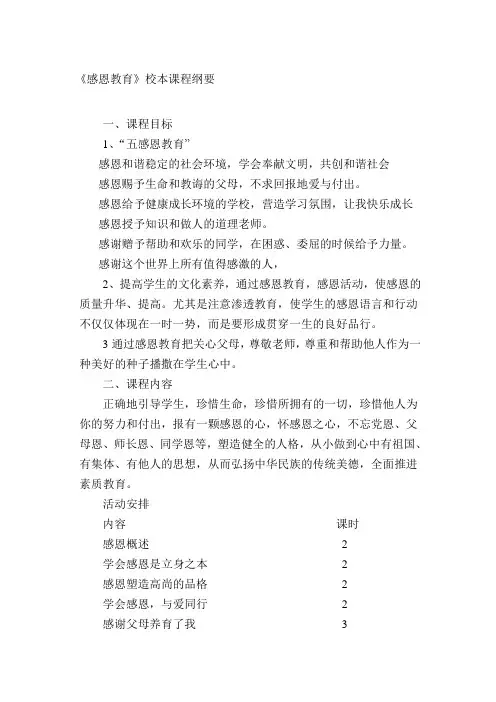 《感恩教育》校本课程纲要

一、课程目标

1、“五感恩教育”

感恩和谐稳定的社会环境，学会奉献文明，共创和谐社会

感恩赐予生命和教诲的父母，不求回报地爱与付出。

感恩给予健康成长环境的学校，营造学习氛围，让我快乐成长

感恩授予知识和做人的道理老师。

感谢赠予帮助和欢乐的同学，在困惑、委屈的时候给予力量。

感谢这个世界上所有值得感激的人，

2、提高学生的文化素养，通过感恩教育，感恩活动，使感恩的质量升华、提高。尤其是注意渗透教育，使学生的感恩语言和行动不仅仅体现在一时一势，而是要形成贯穿一生的良好品行。

3 通过感恩教育把关心父母，尊敬老师，尊重和帮助他人作为一种美好的种子播撒在学生心中。

二、课程内容

正确地引导学生，珍惜生命，珍惜所拥有的一切，珍惜他人为你的努力和付出，报有一颗感恩的心，怀感恩之心，不忘党恩、父母恩、师长恩、同学恩等，塑造健全的人格，从小做到心中有祖国、有集体、有他人的思想，从而弘扬中华民族的传统美德，全面推进素质教育。

活动安排

| 内容 | 课时 |
|---|---|
| 感恩概述 | 2 |
| 学会感恩是立身之本 | 2 |
| 感恩塑造高尚的品格 | 2 |
| 学会感恩，与爱同行 | 2 |
| 感谢父母养育了我 | 3 |